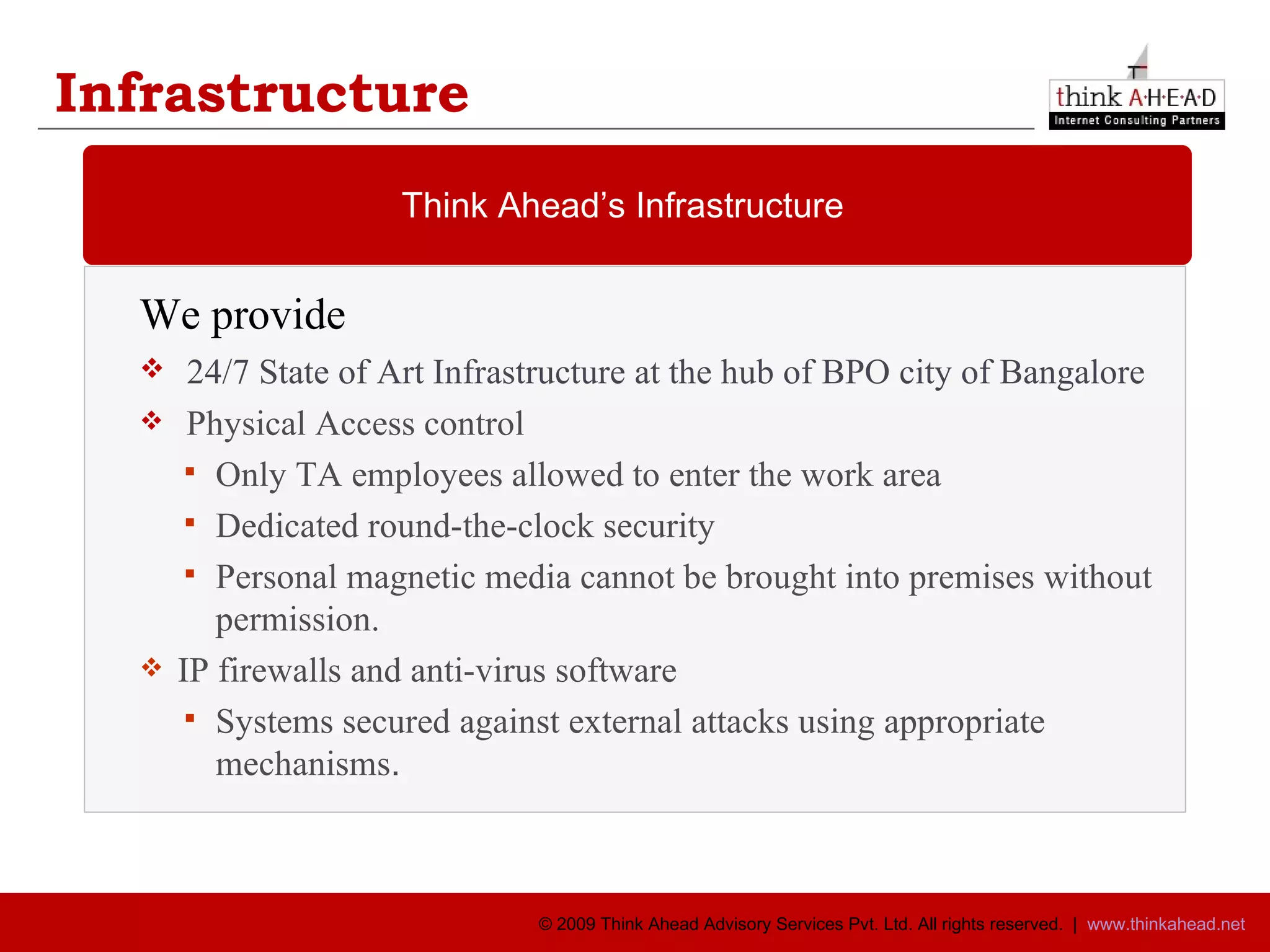 Infrastructure

think A·H·E·A·D
Internet Consulting Partners

Think Ahead's Infrastructure

We provide

❖ 24/7 State of Art Infrastructure at the hub of BPO city of Bangalore

❖ Physical Access control

▪ Only TA employees allowed to enter the work area

▪ Dedicated round-the-clock security

▪ Personal magnetic media cannot be brought into premises without permission.

❖ IP firewalls and anti-virus software

▪ Systems secured against external attacks using appropriate mechanisms.

© 2009 Think Ahead Advisory Services Pvt. Ltd. All rights reserved. | www.thinkahead.net